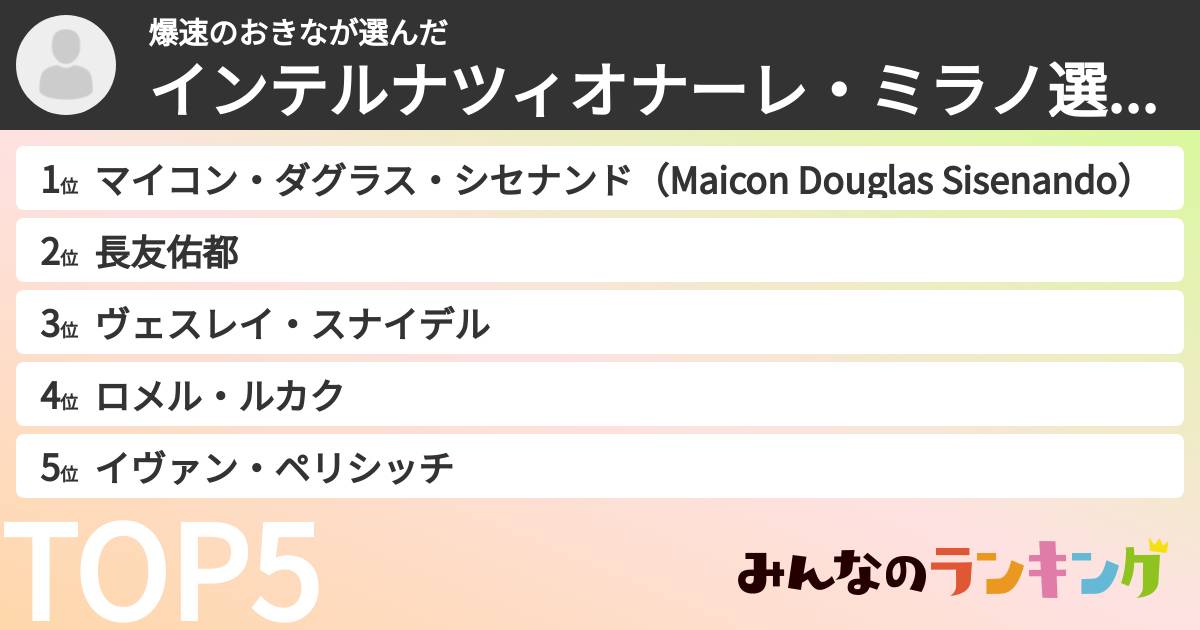 爆速のおきなが選んだ
インテルナツィオナーレ・ミラノ選...

1位 マイコン・ダグラス・シセナンド（Maicon Douglas Sisenando）
2位 長友佑都
3位 ヴェスレイ・スナイデル
4位 ロメル・ルカク
5位 イヴァン・ペリシッチ

TOP5

みんなのランキング